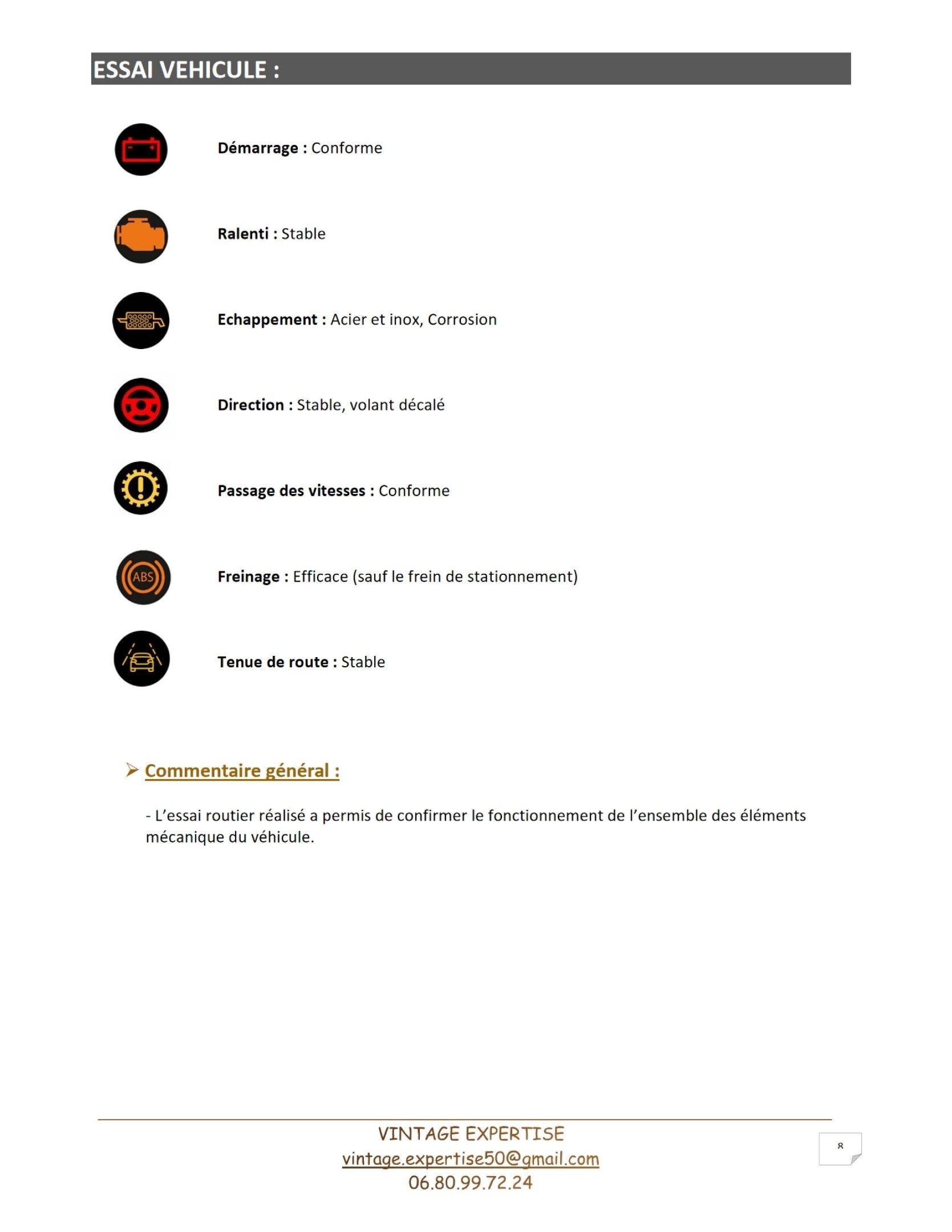 ESSAI VEHICULE :

Démarrage : Conforme

Ralenti : Stable

Echappement : Acier et inox, Corrosion

Direction : Stable, volant décalé

Passage des vitesses : Conforme

ABS

Freinage : Efficace (sauf le frein de stationnement)

Tenue de route : Stable

➢ Commentaire général :

- L'essai routier réalisé a permis de confirmer le fonctionnement de l'ensemble des éléments mécanique du véhicule.

VINTAGE EXPERTISE
vintage.expertise50@gmail.com
06.80.99.72.24

8